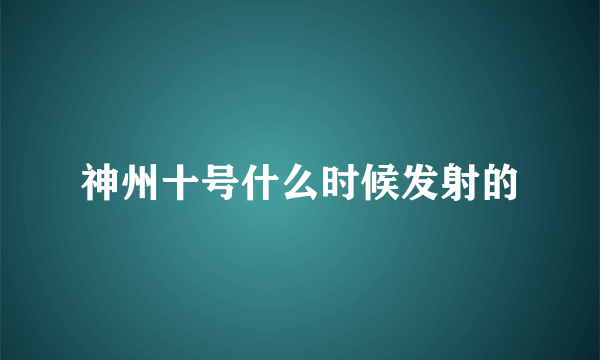 神州十号什么时候发射的